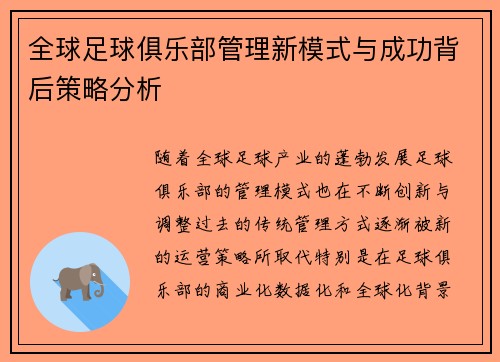 全球足球俱乐部管理新模式与成功背后策略分析

随着全球足球产业的蓬勃发展足球俱乐部的管理模式也在不断创新与调整过去的传统管理方式逐渐被新的运营策略所取代特别是在足球俱乐部的商业化数据化和全球化背景